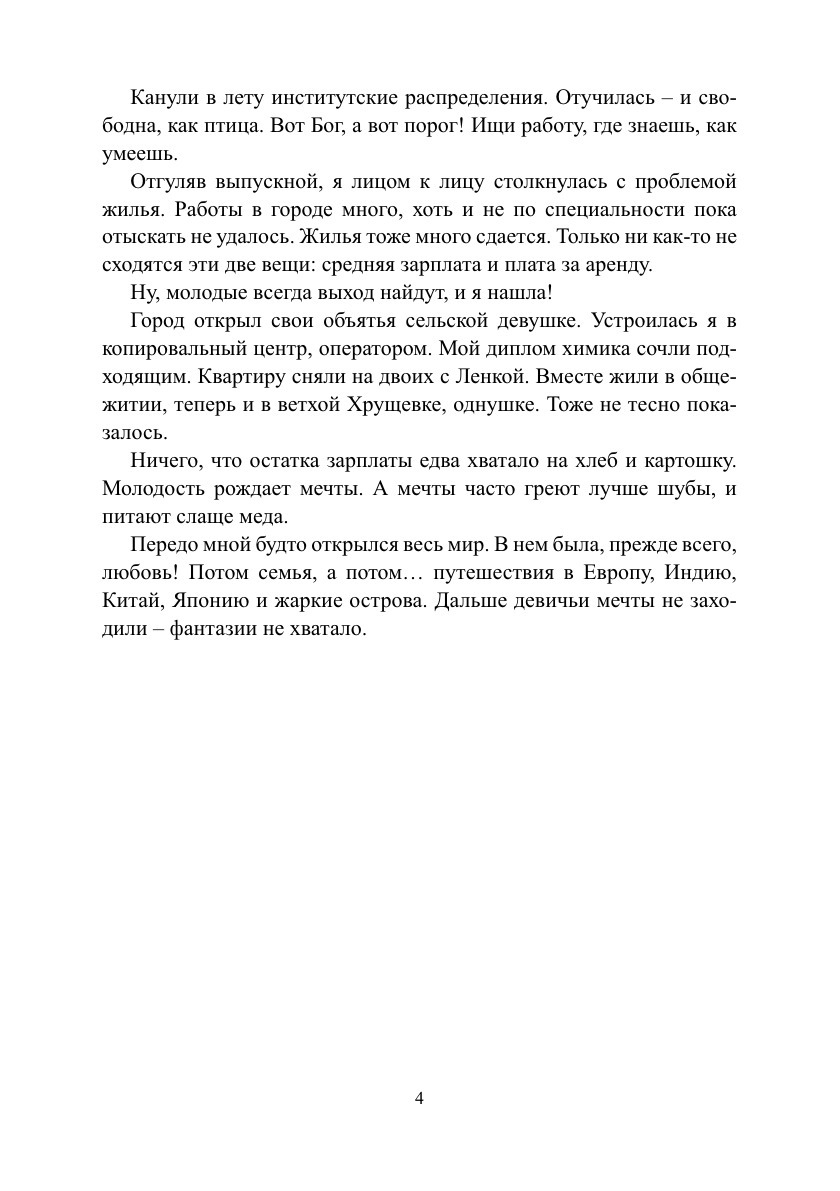 Канули в лету институтские распределения. Отучилась – и свободна, как птица. Вот Бог, а вот порог! Ищи работу, где знаешь, как умеешь.

Отгуляв выпускной, я лицом к лицу столкнулась с проблемой жилья. Работы в городе много, хоть и не по специальности пока отыскать не удалось. Жилья тоже много сдается. Только ни как-то не сходятся эти две вещи: средняя зарплата и плата за аренду.

Ну, молодые всегда выход найдут, и я нашла!

Город открыл свои объятья сельской девушке. Устроилась я в копировальный центр, оператором. Мой диплом химика сочли подходящим. Квартиру сняли на двоих с Ленкой. Вместе жили в общежитии, теперь и в ветхой Хрущевке, однушке. Тоже не тесно показалось.

Ничего, что остатка зарплаты едва хватало на хлеб и картошку. Молодость рождает мечты. А мечты часто греют лучше шубы, и питают слаще меда.

Передо мной будто открылся весь мир. В нем была, прежде всего, любовь! Потом семья, а потом… путешествия в Европу, Индию, Китай, Японию и жаркие острова. Дальше девичьи мечты не заходили – фантазии не хватало.

4